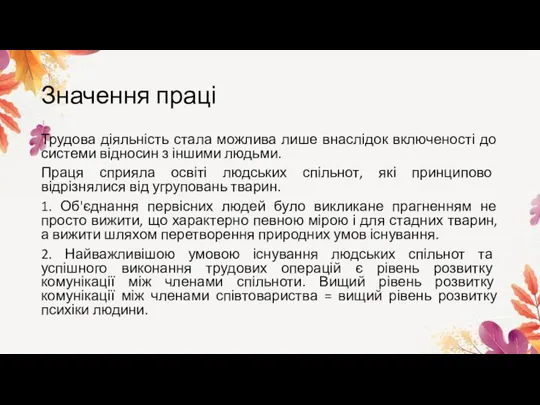 Значення праці

Трудова діяльність стала можлива лише внаслідок включеності до системи відносин з іншими людьми.

Праця сприяла освіті людських спільнот, які принципово відрізнялися від угруповань тварин.

1. Об'єднання первісних людей було викликане прагненням не просто вижити, що характерно певною мірою і для стадних тварин, а вижити шляхом перетворення природних умов існування.

2. Найважливішою умовою існування людських спільнот та успішного виконання трудових операцій є рівень розвитку комунікації між членами спільноти. Вищий рівень розвитку комунікації між членами співтовариства = вищий рівень розвитку психіки людини.